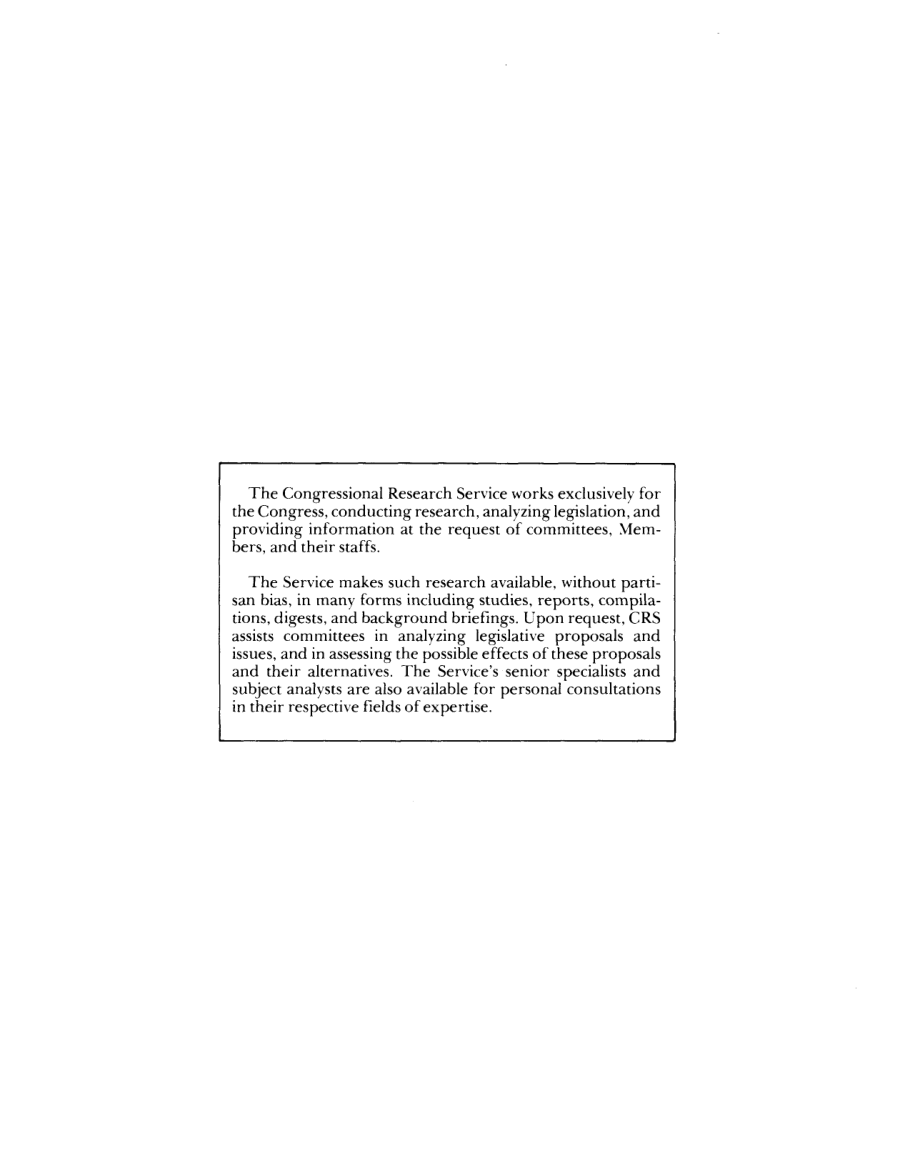 The Congressional Research Service works exclusively for the Congress, conducting research, analyzing legislation, and providing information at the request of committees, Members, and their staffs.

The Service makes such research available, without partisan bias, in many forms including studies, reports, compilations, digests, and background briefings. Upon request, CRS assists committees in analyzing legislative proposals and issues, and in assessing the possible effects of these proposals and their alternatives. The Service's senior specialists and subject analysts are also available for personal consultations in their respective fields of expertise.